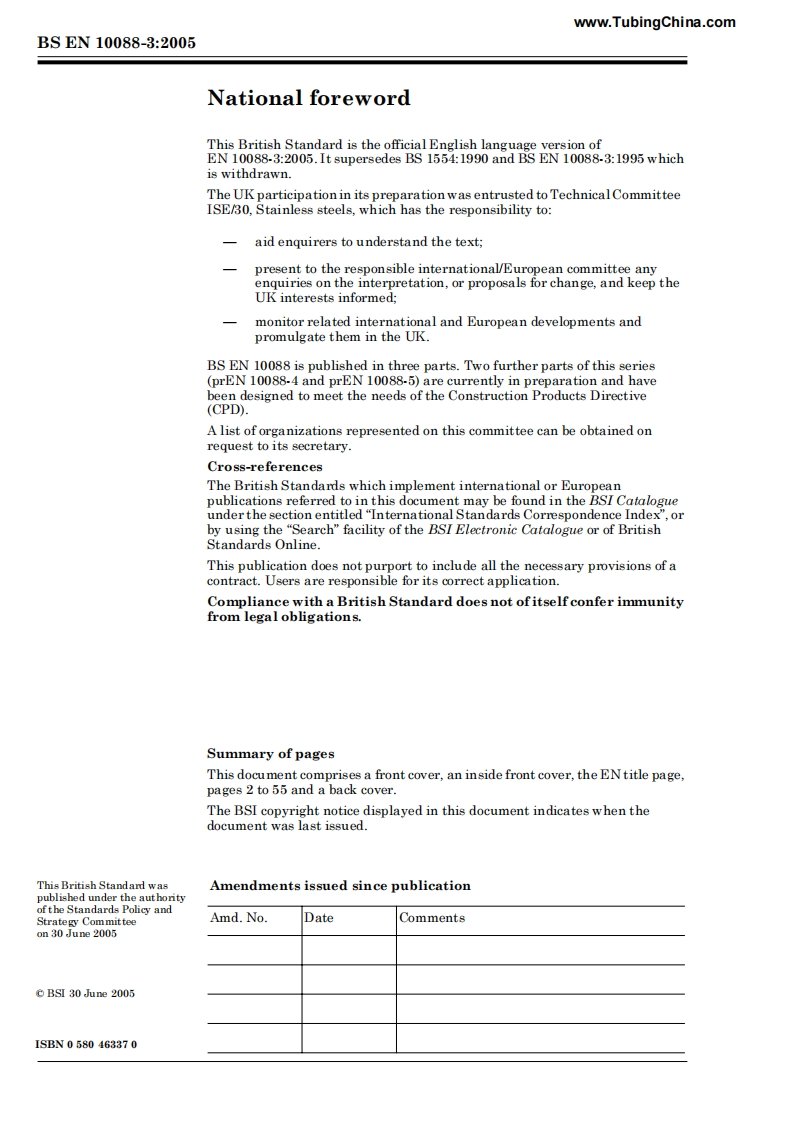 www.TubingChina.com

BS EN 10088-3:2005

National foreword

This British Standard is the official English language version of EN 10088-3:2005. It supersedes BS 1554:1990 and BS EN 10088-3:1995 which is withdrawn.

The UK participation in its preparation was entrusted to Technical Committee ISE/30, Stainless steels, which has the responsibility to:

— aid enquirers to understand the text;

— present to the responsible international/European committee any enquiries on the interpretation, or proposals for change, and keep the UK interests informed;

— monitor related international and European developments and promulgate them in the UK.

BS EN 10088 is published in three parts. Two further parts of this series (prEN 10088-4 and prEN 10088-5) are currently in preparation and have been designed to meet the needs of the Construction Products Directive (CPD).

A list of organizations represented on this committee can be obtained on request to its secretary.

Cross-references

The British Standards which implement international or European publications referred to in this document may be found in the BSI Catalogue under the section entitled "International Standards Correspondence Index", or by using the "Search" facility of the BSI Electronic Catalogue or of British Standards Online.

This publication does not purport to include all the necessary provisions of a contract. Users are responsible for its correct application.

Compliance with a British Standard does not of itself confer immunity from legal obligations.

Summary of pages

This document comprises a front cover, an inside front cover, the EN title page, pages 2 to 55 and a back cover.

The BSI copyright notice displayed in this document indicates when the document was last issued.

This British Standard was published under the authority of the Standards Policy and Strategy Committee on 30 June 2005

© BSI 30 June 2005

ISBN 0 580 46337 0

Amendments issued since publication

| Amd. No. | Date | Comments |
|---|---|---|
| | | |
| | | |
| | | |
| | | |